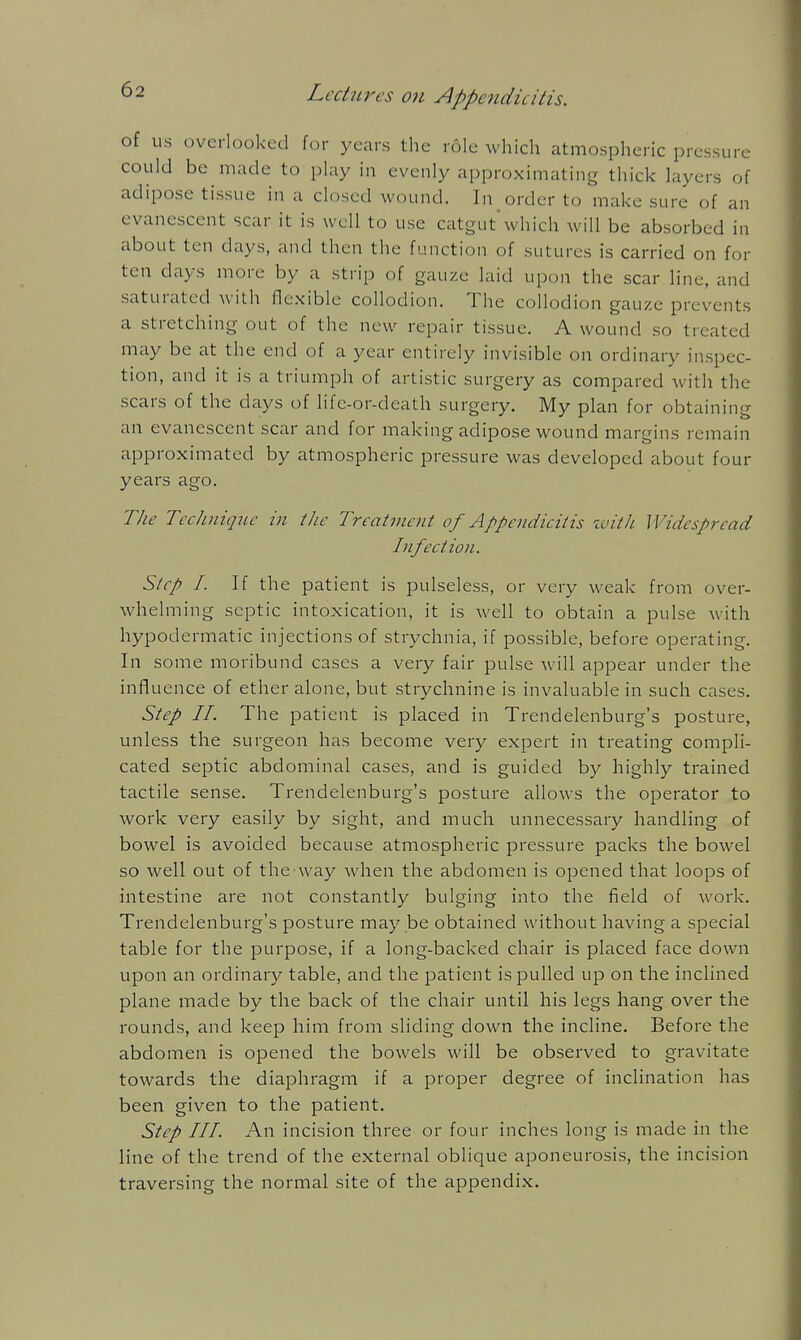 62 Lectures on Appendicitis.

of us overlooked for years the rôle which atmospheric pressure could be made to play in evenly approximating thick layers of adipose tissue in a closed wound. In order to make sure of an evanescent scar it is well to use catgut which will be absorbed in about ten days, and then the function of sutures is carried on for ten days more by a strip of gauze laid upon the scar line, and saturated with flexible collodion. The collodion gauze prevents a stretching out of the new repair tissue. A wound so treated may be at the end of a year entirely invisible on ordinary inspection, and it is a triumph of artistic surgery as compared with the scars of the days of life-or-death surgery. My plan for obtaining an evanescent scar and for making adipose wound margins remain approximated by atmospheric pressure was developed about four years ago.

The Technique in the Treatment of Appendicitis with Widespread Infection.

Step I. If the patient is pulseless, or very weak from overwhelming septic intoxication, it is well to obtain a pulse with hypodermatic injections of strychnia, if possible, before operating. In some moribund cases a very fair pulse will appear under the influence of ether alone, but strychnine is invaluable in such cases.

Step II. The patient is placed in Trendelenburg's posture, unless the surgeon has become very expert in treating complicated septic abdominal cases, and is guided by highly trained tactile sense. Trendelenburg's posture allows the operator to work very easily by sight, and much unnecessary handling of bowel is avoided because atmospheric pressure packs the bowel so well out of the way when the abdomen is opened that loops of intestine are not constantly bulging into the field of work. Trendelenburg's posture may be obtained without having a special table for the purpose, if a long-backed chair is placed face down upon an ordinary table, and the patient is pulled up on the inclined plane made by the back of the chair until his legs hang over the rounds, and keep him from sliding down the incline. Before the abdomen is opened the bowels will be observed to gravitate towards the diaphragm if a proper degree of inclination has been given to the patient.

Step III. An incision three or four inches long is made in the line of the trend of the external oblique aponeurosis, the incision traversing the normal site of the appendix.